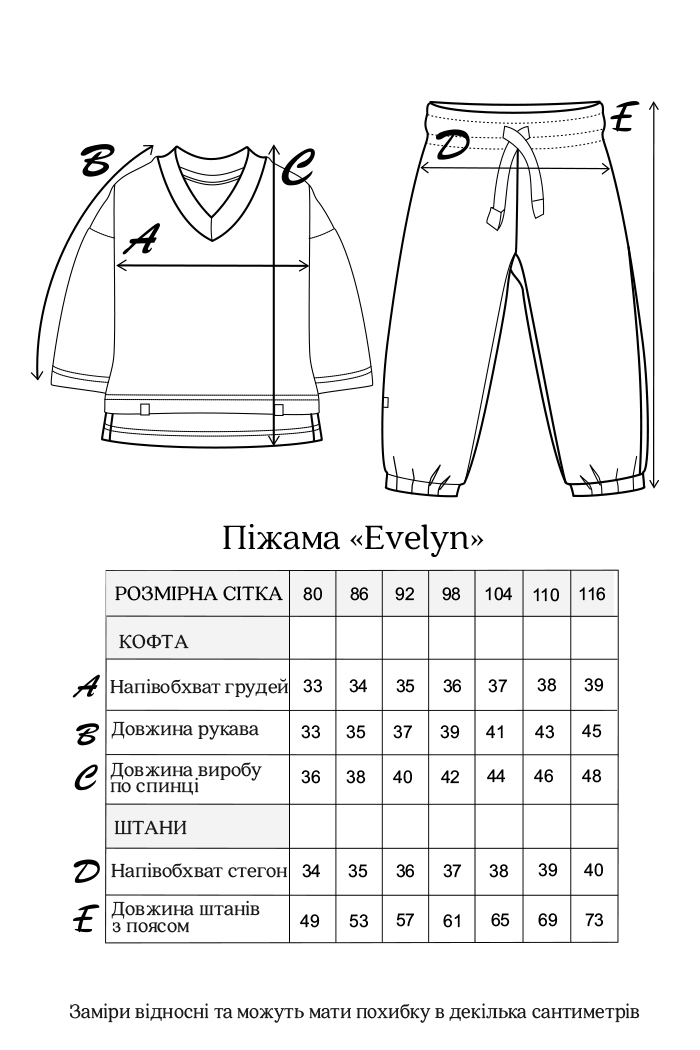 B A C D E

Піжама «Evelyn»

| | РОЗМІРНА СІТКА | 80 | 86 | 92 | 98 | 104 | 110 | 116 |
|---|---|---|---|---|---|---|---|---|
| | КОФТА | | | | | | | |
| A | Напівобхват грудей | 33 | 34 | 35 | 36 | 37 | 38 | 39 |
| B | Довжина рукава | 33 | 35 | 37 | 39 | 41 | 43 | 45 |
| C | Довжина виробу по спинці | 36 | 38 | 40 | 42 | 44 | 46 | 48 |
| | ШТАНИ | | | | | | | |
| D | Напівобхват стегон | 34 | 35 | 36 | 37 | 38 | 39 | 40 |
| E | Довжина штанів з поясом | 49 | 53 | 57 | 61 | 65 | 69 | 73 |

Заміри відносні та можуть мати похибку в декілька сантиметрів